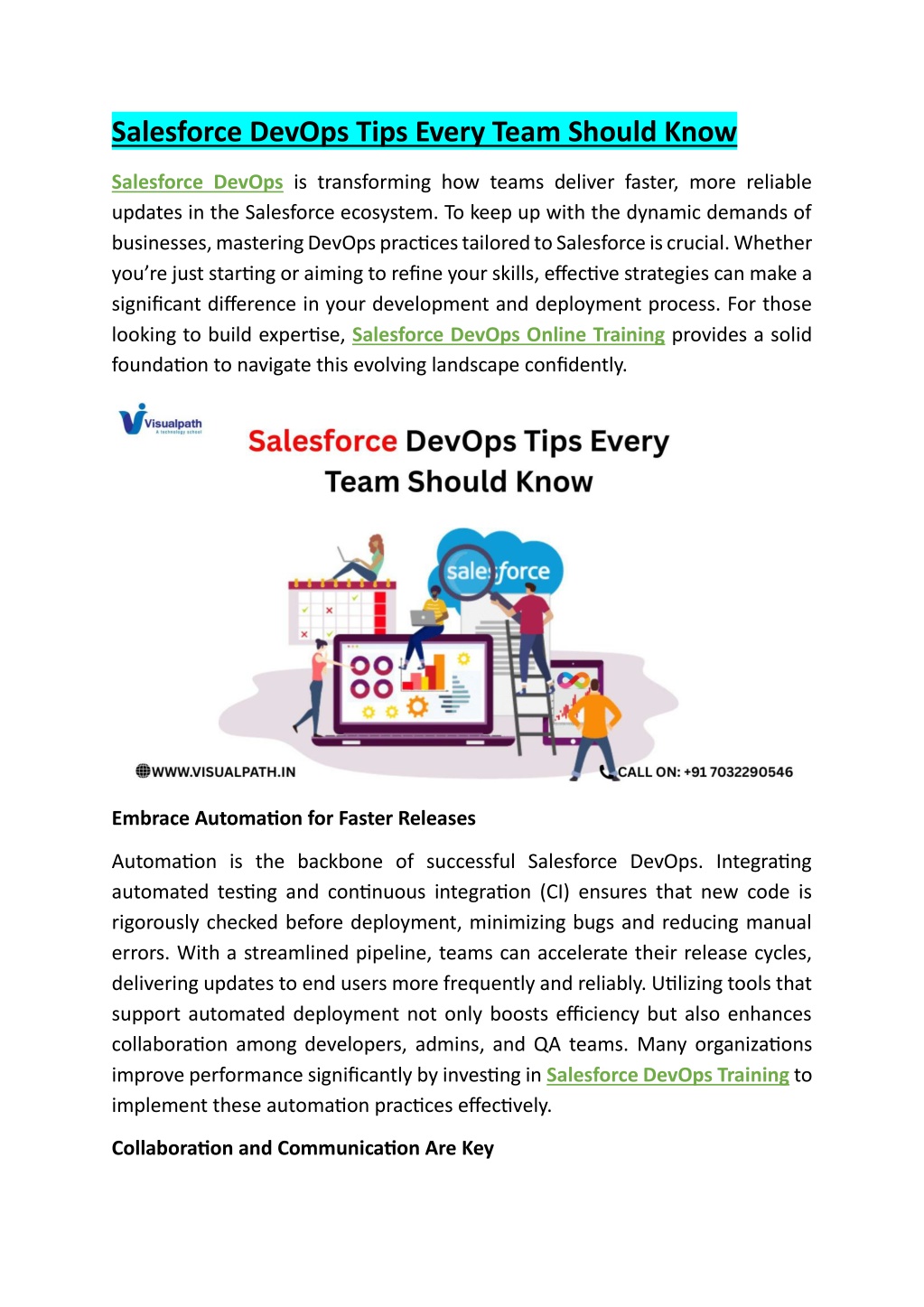 Salesforce DevOps Tips Every Team Should Know

Salesforce DevOps is transforming how teams deliver faster, more reliable updates in the Salesforce ecosystem. To keep up with the dynamic demands of businesses, mastering DevOps practices tailored to Salesforce is crucial. Whether you're just starting or aiming to refine your skills, effective strategies can make a significant difference in your development and deployment process. For those looking to build expertise, Salesforce DevOps Online Training provides a solid foundation to navigate this evolving landscape confidently.

Visualpath
A technology school

Salesforce DevOps Tips Every Team Should Know

salesforce

WWW.VISUALPATH.IN

CALL ON: +91 7032290546

Embrace Automation for Faster Releases

Automation is the backbone of successful Salesforce DevOps. Integrating automated testing and continuous integration (CI) ensures that new code is rigorously checked before deployment, minimizing bugs and reducing manual errors. With a streamlined pipeline, teams can accelerate their release cycles, delivering updates to end users more frequently and reliably. Utilizing tools that support automated deployment not only boosts efficiency but also enhances collaboration among developers, admins, and QA teams. Many organizations improve performance significantly by investing in Salesforce DevOps Training to implement these automation practices effectively.

Collaboration and Communication Are Key